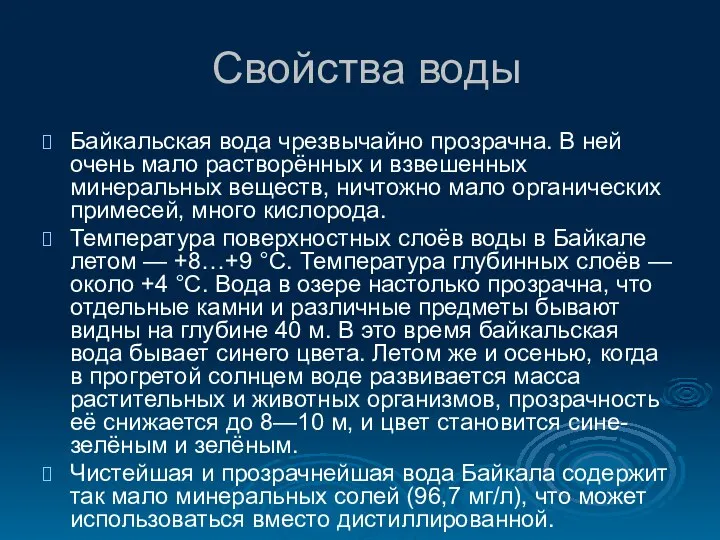 Свойства воды

Байкальская вода чрезвычайно прозрачна. В ней очень мало растворённых и взвешенных минеральных веществ, ничтожно мало органических примесей, много кислорода.

Температура поверхностных слоёв воды в Байкале летом — +8…+9 °C. Температура глубинных слоёв — около +4 °C. Вода в озере настолько прозрачна, что отдельные камни и различные предметы бывают видны на глубине 40 м. В это время байкальская вода бывает синего цвета. Летом же и осенью, когда в прогретой солнцем воде развивается масса растительных и животных организмов, прозрачность её снижается до 8—10 м, и цвет становится сине-зелёным и зелёным.

Чистейшая и прозрачнейшая вода Байкала содержит так мало минеральных солей (96,7 мг/л), что может использоваться вместо дистиллированной.